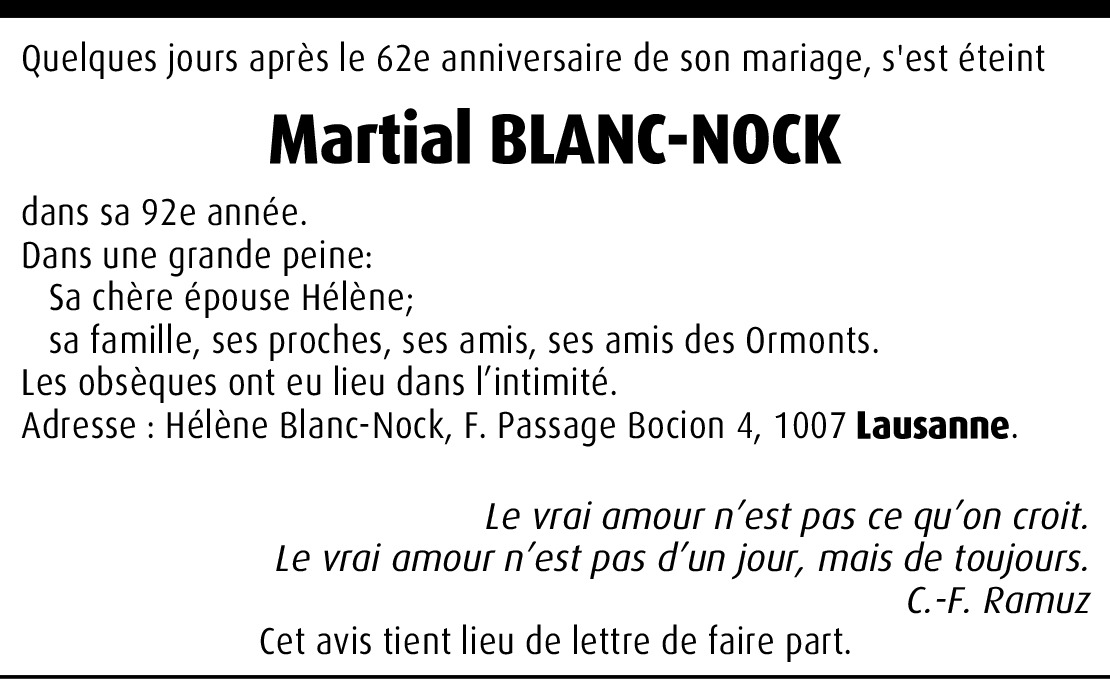 Quelques jours après le 62e anniversaire de son mariage, s'est éteint

Martial BLANC-NOCK

dans sa 92e année.
Dans une grande peine:
Sa chère épouse Hélène;
sa famille, ses proches, ses amis, ses amis des Ormonts.
Les obsèques ont eu lieu dans l'intimité.
Adresse : Hélène Blanc-Nock, F. Passage Bocion 4, 1007 Lausanne.

Le vrai amour n'est pas ce qu'on croit.
Le vrai amour n'est pas d'un jour, mais de toujours.
C.-F. Ramuz

Cet avis tient lieu de lettre de faire part.